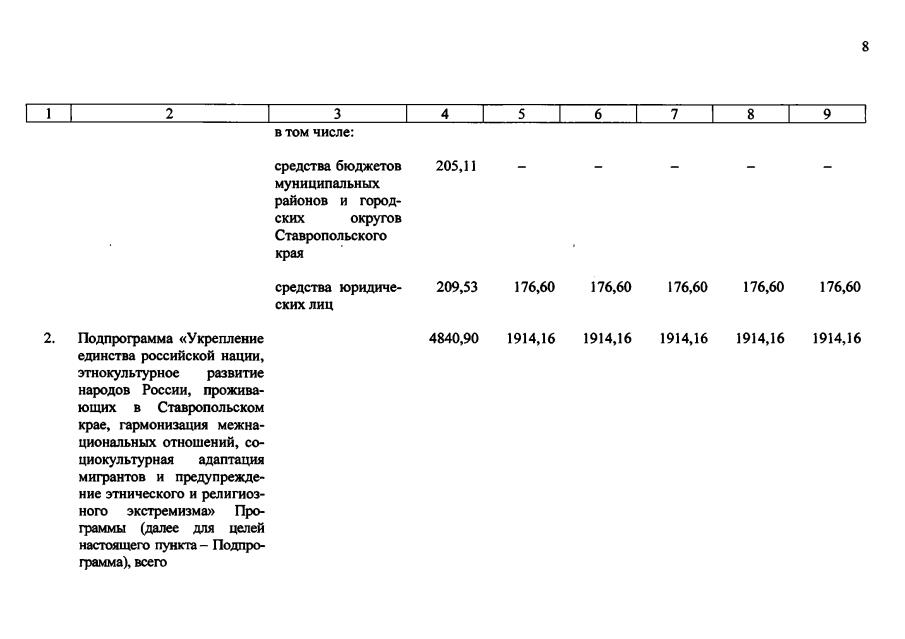 8

| 1 | 2 | 3 | 4 | 5 | 6 | 7 | 8 | 9 |
|---|---|---|---|---|---|---|---|---|
| | | в том числе: | | | | | | |
| | | средства бюджетов муниципальных районов и городских округов Ставропольского края | 205,11 | – | – | – | – | – |
| | | средства юридических лиц | 209,53 | 176,60 | 176,60 | 176,60 | 176,60 | 176,60 |
| 2. | Подпрограмма «Укрепление единства российской нации, этнокультурное развитие народов России, проживающих в Ставропольском крае, гармонизация межнациональных отношений, социокультурная адаптация мигрантов и предупреждение этнического и религиозного экстремизма» Программы (далее для целей настоящего пункта – Подпрограмма), всего | | 4840,90 | 1914,16 | 1914,16 | 1914,16 | 1914,16 | 1914,16 |